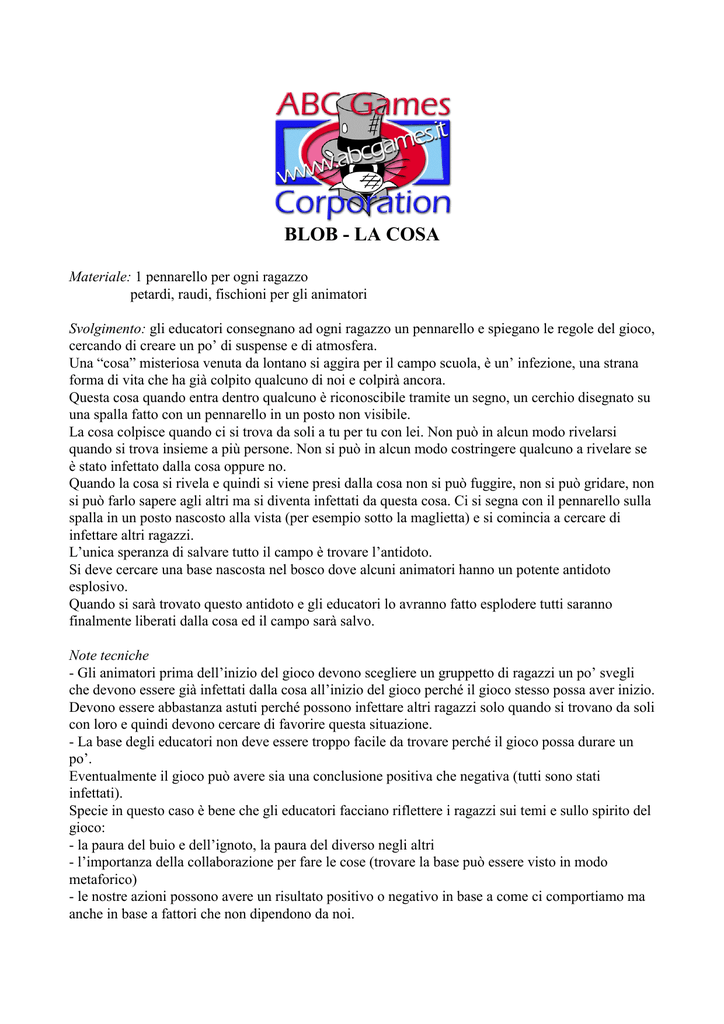 ABC Games
www.abcgames.it
Corporation

BLOB - LA COSA

Materiale: 1 pennarello per ogni ragazzo
petardi, raudi, fischioni per gli animatori

Svolgimento: gli educatori consegnano ad ogni ragazzo un pennarello e spiegano le regole del gioco, cercando di creare un po' di suspense e di atmosfera.
Una "cosa" misteriosa venuta da lontano si aggira per il campo scuola, è un' infezione, una strana forma di vita che ha già colpito qualcuno di noi e colpirà ancora.
Questa cosa quando entra dentro qualcuno è riconoscibile tramite un segno, un cerchio disegnato su una spalla fatto con un pennarello in un posto non visibile.
La cosa colpisce quando ci si trova da soli a tu per tu con lei. Non può in alcun modo rivelarsi quando si trova insieme a più persone. Non si può in alcun modo costringere qualcuno a rivelare se è stato infettato dalla cosa oppure no.
Quando la cosa si rivela e quindi si viene presi dalla cosa non si può fuggire, non si può gridare, non si può farlo sapere agli altri ma si diventa infettati da questa cosa. Ci si segna con il pennarello sulla spalla in un posto nascosto alla vista (per esempio sotto la maglietta) e si comincia a cercare di infettare altri ragazzi.
L'unica speranza di salvare tutto il campo è trovare l'antidoto.
Si deve cercare una base nascosta nel bosco dove alcuni animatori hanno un potente antidoto esplosivo.
Quando si sarà trovato questo antidoto e gli educatori lo avranno fatto esplodere tutti saranno finalmente liberati dalla cosa ed il campo sarà salvo.

Note tecniche
- Gli animatori prima dell'inizio del gioco devono scegliere un gruppetto di ragazzi un po' svegli che devono essere già infettati dalla cosa all'inizio del gioco perché il gioco stesso possa aver inizio. Devono essere abbastanza astuti perché possono infettare altri ragazzi solo quando si trovano da soli con loro e quindi devono cercare di favorire questa situazione.
- La base degli educatori non deve essere troppo facile da trovare perché il gioco possa durare un po'.
Eventualmente il gioco può avere sia una conclusione positiva che negativa (tutti sono stati infettati).
Specie in questo caso è bene che gli educatori facciano riflettere i ragazzi sui temi e sullo spirito del gioco:
- la paura del buio e dell'ignoto, la paura del diverso negli altri
- l'importanza della collaborazione per fare le cose (trovare la base può essere visto in modo metaforico)
- le nostre azioni possono avere un risultato positivo o negativo in base a come ci comportiamo ma anche in base a fattori che non dipendono da noi.